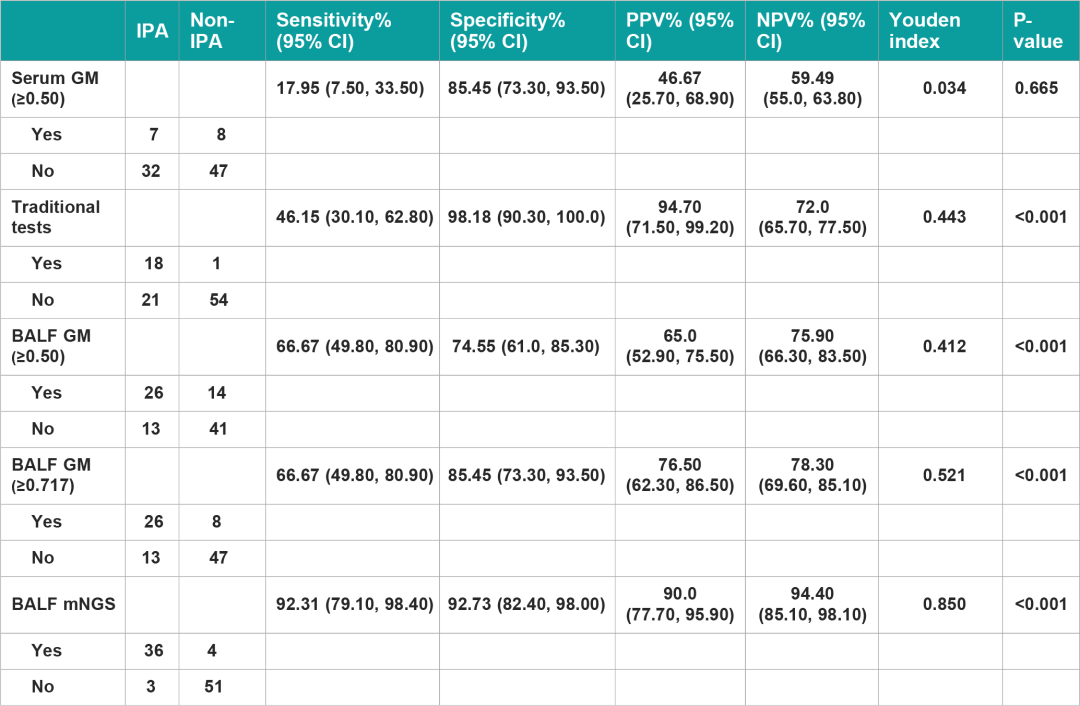 | | IPA | Non-IPA | Sensitivity% (95% CI) | Specificity% (95% CI) | PPV% (95% CI) | NPV% (95% CI) | Youden index | P-value |
|---|---|---|---|---|---|---|---|---|
| Serum GM (≥0.50) | | | 17.95 (7.50, 33.50) | 85.45 (73.30, 93.50) | 46.67 (25.70, 68.90) | 59.49 (55.0, 63.80) | 0.034 | 0.665 |
| Yes | 7 | 8 | | | | | | |
| No | 32 | 47 | | | | | | |
| Traditional tests | | | 46.15 (30.10, 62.80) | 98.18 (90.30, 100.0) | 94.70 (71.50, 99.20) | 72.0 (65.70, 77.50) | 0.443 | <0.001 |
| Yes | 18 | 1 | | | | | | |
| No | 21 | 54 | | | | | | |
| BALF GM (≥0.50) | | | 66.67 (49.80, 80.90) | 74.55 (61.0, 85.30) | 65.0 (52.90, 75.50) | 75.90 (66.30, 83.50) | 0.412 | <0.001 |
| Yes | 26 | 14 | | | | | | |
| No | 13 | 41 | | | | | | |
| BALF GM (≥0.717) | | | 66.67 (49.80, 80.90) | 85.45 (73.30, 93.50) | 76.50 (62.30, 86.50) | 78.30 (69.60, 85.10) | 0.521 | <0.001 |
| Yes | 26 | 8 | | | | | | |
| No | 13 | 47 | | | | | | |
| BALF mNGS | | | 92.31 (79.10, 98.40) | 92.73 (82.40, 98.00) | 90.0 (77.70, 95.90) | 94.40 (85.10, 98.10) | 0.850 | <0.001 |
| Yes | 36 | 4 | | | | | | |
| No | 3 | 51 | | | | | | |